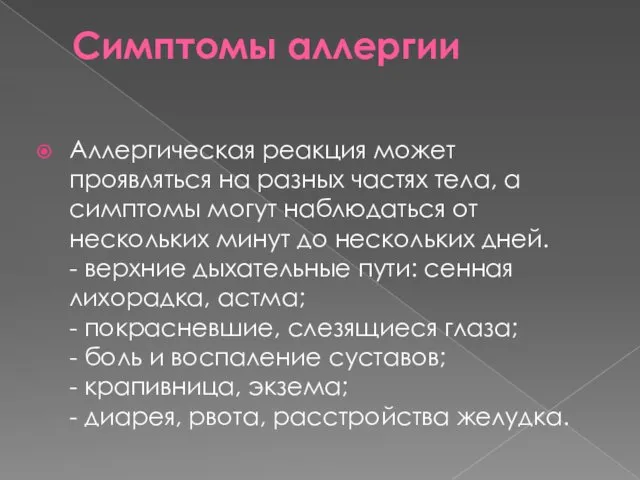 Симптомы аллергии

Аллергическая реакция может проявляться на разных частях тела, а симптомы могут наблюдаться от нескольких минут до нескольких дней.
- верхние дыхательные пути: сенная лихорадка, астма;
- покрасневшие, слезящиеся глаза;
- боль и воспаление суставов;
- крапивница, экзема;
- диарея, рвота, расстройства желудка.